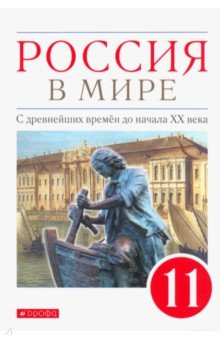 РОССИЯ
В МИРЕ

С древнейших времён до начала XX века

11

ДРОФА